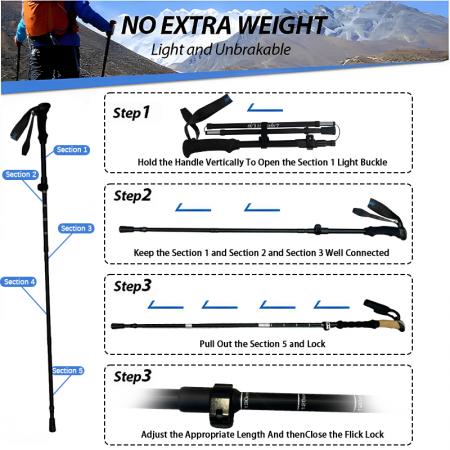 NO EXTRA WEIGHT
Light and Unbrakable

Section 1
Section 2
Section 3
Section 4
Section 5

Step1
Hold the Handle Vertically To Open the Section 1 Light Buckle

Step2
Keep the Section 1 and Section 2 and Section 3 Well Connected

Step3
Pull Out the Section 5 and Lock

Step3
Adjust the Appropriate Length And thenClose the Flick Lock